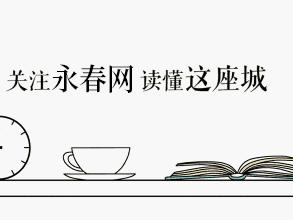 关注永春网 读懂这座城